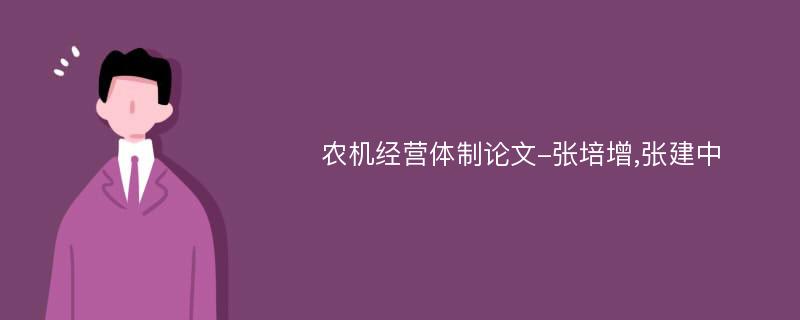 农机经营体制论文-张培增,张建中